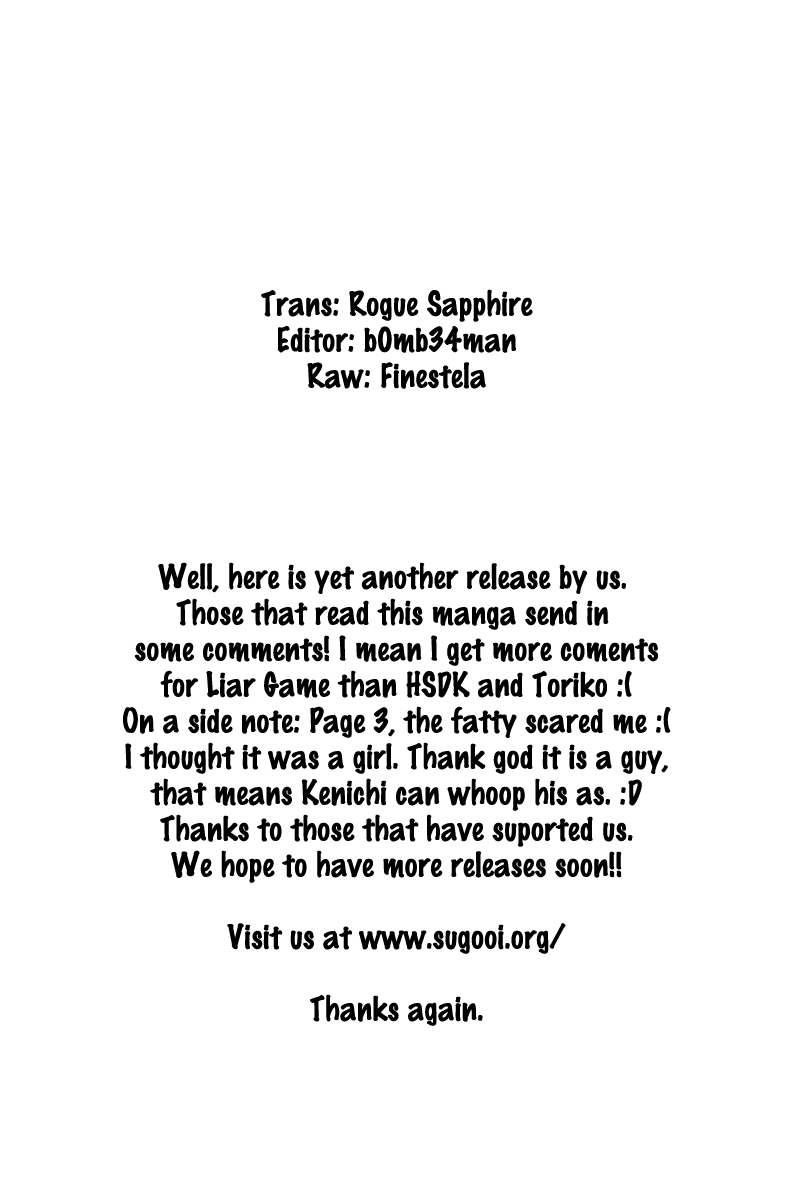 Trans: Rogue Sapphire
Editor: b0mb34man
Raw: Finestela

Well, here is yet another release by us. Those that read this manga send in some comments! I mean I get more coments for Liar Game than HSDK and Toriko :( On a side note: Page 3, the fatty scared me :( I thought it was a girl. Thank god it is a guy, that means Kenichi can whoop his as. :D Thanks to those that have suported us. We hope to have more releases soon!!

Visit us at www.sugooi.org/

Thanks again.